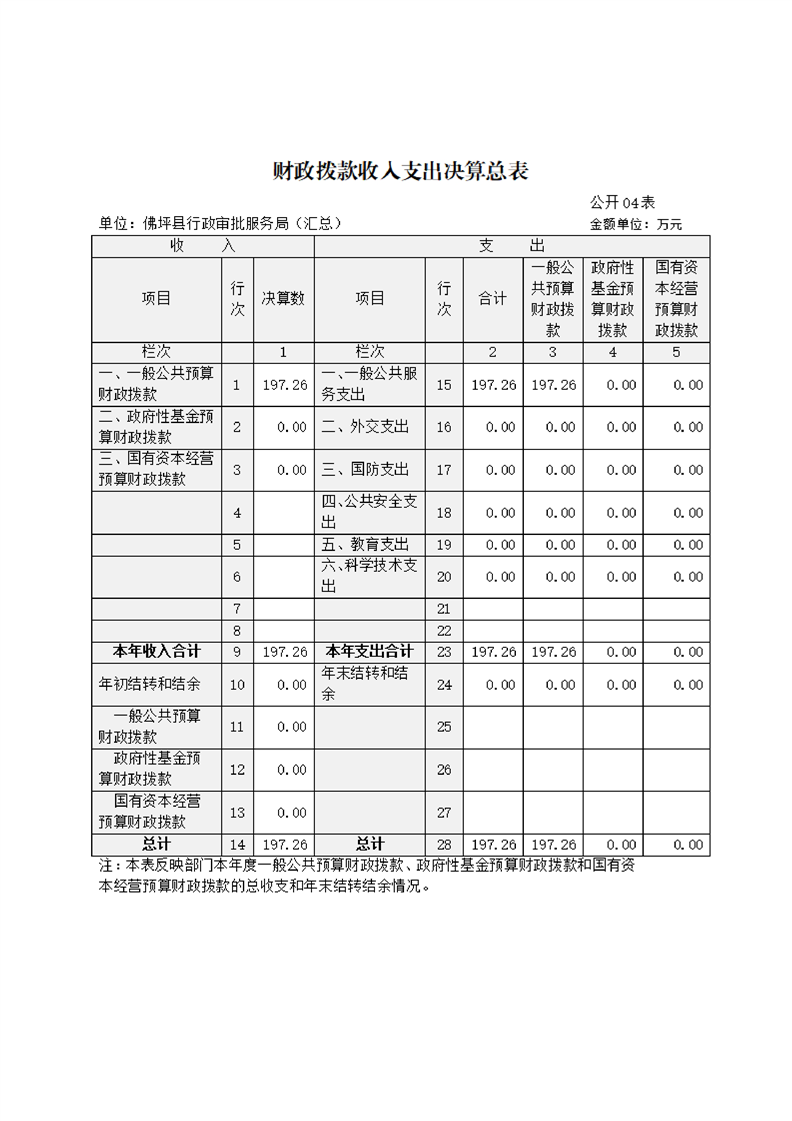 财政拨款收入支出决算总表

公开04表

单位：佛坪县行政审批服务局（汇总）

金额单位：万元

| 收　　入 | | | 支　　出 | | | | | |
|---|---|---|---|---|---|---|---|---|
| 项目 | 行次 | 决算数 | 项目 | 行次 | 合计 | 一般公共预算财政拨款 | 政府性基金预算财政拨款 | 国有资本经营预算财政拨款 |
| 栏次 | | 1 | 栏次 | | 2 | 3 | 4 | 5 |
| 一、一般公共预算财政拨款 | 1 | 197.26 | 一、一般公共服务支出 | 15 | 197.26 | 197.26 | 0.00 | 0.00 |
| 二、政府性基金预算财政拨款 | 2 | 0.00 | 二、外交支出 | 16 | 0.00 | 0.00 | 0.00 | 0.00 |
| 三、国有资本经营预算财政拨款 | 3 | 0.00 | 三、国防支出 | 17 | 0.00 | 0.00 | 0.00 | 0.00 |
| | 4 | | 四、公共安全支出 | 18 | 0.00 | 0.00 | 0.00 | 0.00 |
| | 5 | | 五、教育支出 | 19 | 0.00 | 0.00 | 0.00 | 0.00 |
| | 6 | | 六、科学技术支出 | 20 | 0.00 | 0.00 | 0.00 | 0.00 |
| | 7 | | | 21 | | | | |
| | 8 | | | 22 | | | | |
| 本年收入合计 | 9 | 197.26 | 本年支出合计 | 23 | 197.26 | 197.26 | 0.00 | 0.00 |
| 年初结转和结余 | 10 | 0.00 | 年末结转和结余 | 24 | 0.00 | 0.00 | 0.00 | 0.00 |
| 一般公共预算财政拨款 | 11 | 0.00 | | 25 | | | | |
| 政府性基金预算财政拨款 | 12 | 0.00 | | 26 | | | | |
| 国有资本经营预算财政拨款 | 13 | 0.00 | | 27 | | | | |
| 总计 | 14 | 197.26 | 总计 | 28 | 197.26 | 197.26 | 0.00 | 0.00 |

注：本表反映部门本年度一般公共预算财政拨款、政府性基金预算财政拨款和国有资本经营预算财政拨款的总收支和年末结转结余情况。